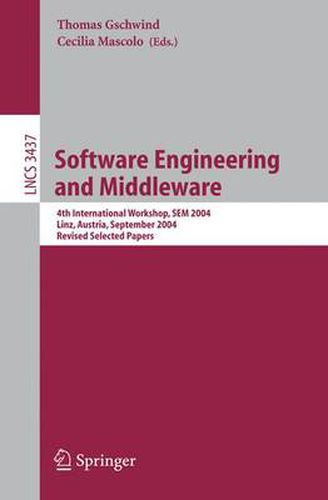 Thomas Gschwind
Cecilia Mascolo (Eds.)

LNCS 3437

Software Engineering and Middleware

4th International Workshop, SEM 2004
Linz, Austria, September 2004
Revised Selected Papers

Springer